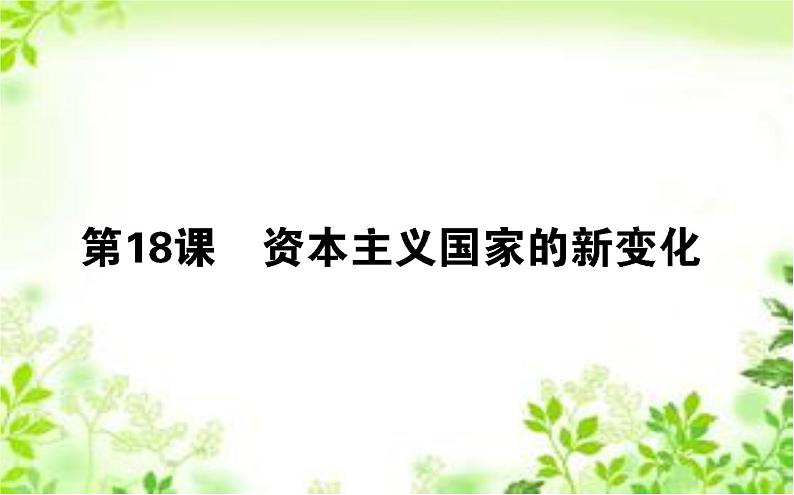 第18课　资本主义国家的新变化